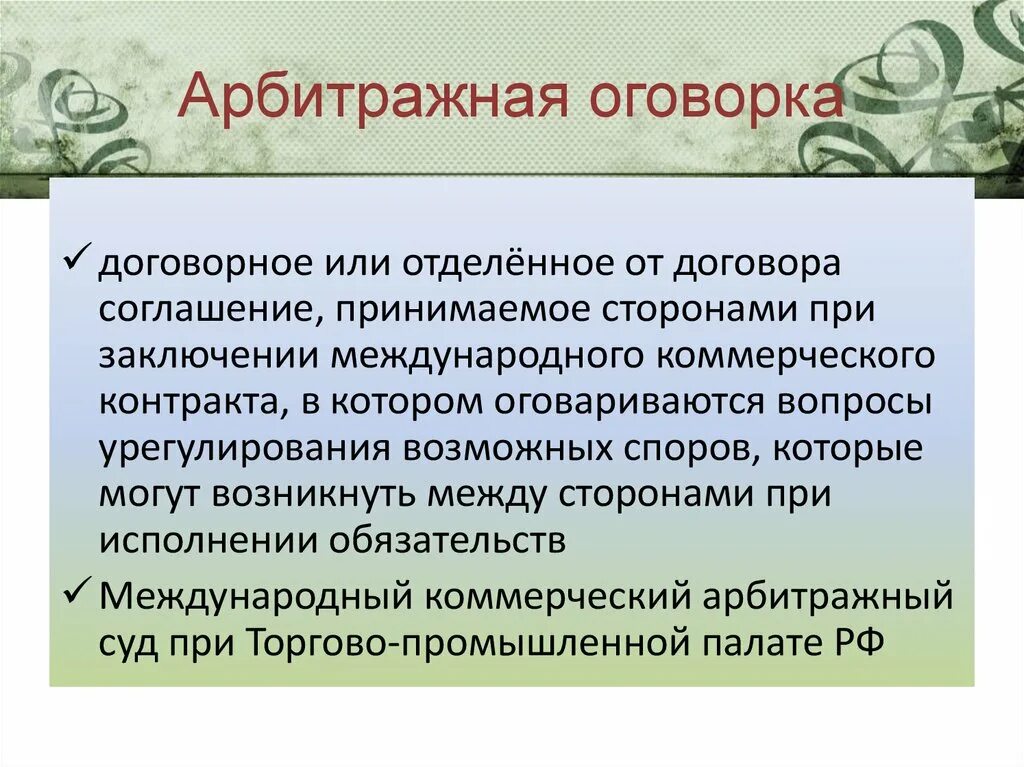 Арбитражная оговорка

✓ договорное или отделённое от договора соглашение, принимаемое сторонами при заключении международного коммерческого контракта, в котором оговариваются вопросы урегулирования возможных споров, которые могут возникнуть между сторонами при исполнении обязательств

✓ Международный коммерческий арбитражный суд при Торгово-промышленной палате РФ